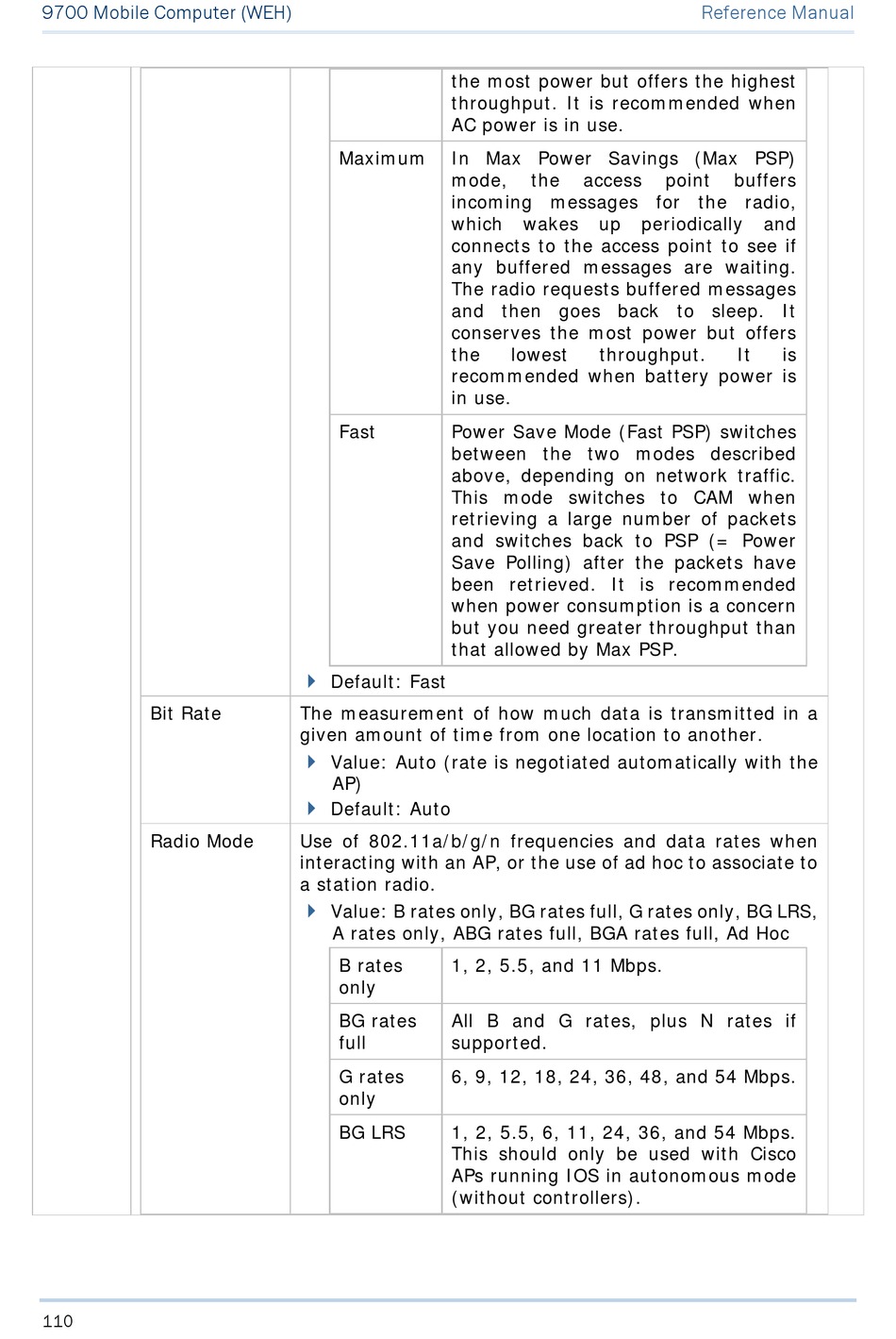 9700 Mobile Computer (WEH)

Reference Manual

| | |
|---|---|
| | the most power but offers the highest throughput. It is recommended when AC power is in use. |
| Maximum | In Max Power Savings (Max PSP) mode, the access point buffers incoming messages for the radio, which wakes up periodically and connects to the access point to see if any buffered messages are waiting. The radio requests buffered messages and then goes back to sleep. It conserves the most power but offers the lowest throughput. It is recommended when battery power is in use. |
| Fast | Power Save Mode (Fast PSP) switches between the two modes described above, depending on network traffic. This mode switches to CAM when retrieving a large number of packets and switches back to PSP (= Power Save Polling) after the packets have been retrieved. It is recommended when power consumption is a concern but you need greater throughput than that allowed by Max PSP. |

Default: Fast

Bit Rate

The measurement of how much data is transmitted in a given amount of time from one location to another.

Value: Auto (rate is negotiated automatically with the AP)

Default: Auto

Radio Mode

Use of 802.11a/b/g/n frequencies and data rates when interacting with an AP, or the use of ad hoc to associate to a station radio.

Value: B rates only, BG rates full, G rates only, BG LRS, A rates only, ABG rates full, BGA rates full, Ad Hoc

| | |
|---|---|
| B rates only | 1, 2, 5.5, and 11 Mbps. |
| BG rates full | All B and G rates, plus N rates if supported. |
| G rates only | 6, 9, 12, 18, 24, 36, 48, and 54 Mbps. |
| BG LRS | 1, 2, 5.5, 6, 11, 24, 36, and 54 Mbps. This should only be used with Cisco APs running IOS in autonomous mode (without controllers). |

110